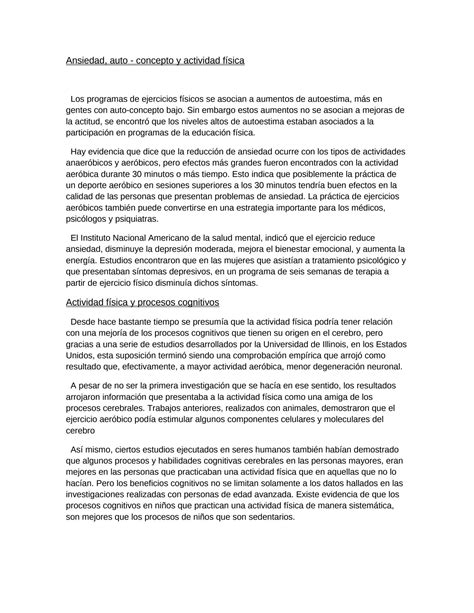 Ansiedad, auto - concepto y actividad física

Los programas de ejercicios físicos se asocian a aumentos de autoestima, más en gentes con auto-concepto bajo. Sin embargo estos aumentos no se asocian a mejoras de la actitud, se encontró que los niveles altos de autoestima estaban asociados a la participación en programas de la educación física.

Hay evidencia que dice que la reducción de ansiedad ocurre con los tipos de actividades anaeróbicos y aeróbicos, pero efectos más grandes fueron encontrados con la actividad aeróbica durante 30 minutos o más tiempo. Esto indica que posiblemente la práctica de un deporte aeróbico en sesiones superiores a los 30 minutos tendría buen efectos en la calidad de las personas que presentan problemas de ansiedad. La práctica de ejercicios aeróbicos también puede convertirse en una estrategia importante para los médicos, psicólogos y psiquiatras.

El Instituto Nacional Americano de la salud mental, indicó que el ejercicio reduce ansiedad, disminuye la depresión moderada, mejora el bienestar emocional, y aumenta la energía. Estudios encontraron que en las mujeres que asistían a tratamiento psicológico y que presentaban síntomas depresivos, en un programa de seis semanas de terapia a partir de ejercicio físico disminuía dichos síntomas.

Actividad física y procesos cognitivos

Desde hace bastante tiempo se presumía que la actividad física podría tener relación con una mejoría de los procesos cognitivos que tienen su origen en el cerebro, pero gracias a una serie de estudios desarrollados por la Universidad de Illinois, en los Estados Unidos, esta suposición terminó siendo una comprobación empírica que arrojó como resultado que, efectivamente, a mayor actividad aeróbica, menor degeneración neuronal.

A pesar de no ser la primera investigación que se hacía en ese sentido, los resultados arrojaron información que presentaba a la actividad física como una amiga de los procesos cerebrales. Trabajos anteriores, realizados con animales, demostraron que el ejercicio aeróbico podía estimular algunos componentes celulares y moleculares del cerebro

Así mismo, ciertos estudios ejecutados en seres humanos también habían demostrado que algunos procesos y habilidades cognitivas cerebrales en las personas mayores, eran mejores en las personas que practicaban una actividad física que en aquellas que no lo hacían. Pero los beneficios cognitivos no se limitan solamente a los datos hallados en las investigaciones realizadas con personas de edad avanzada. Existe evidencia de que los procesos cognitivos en niños que practican una actividad física de manera sistemática, son mejores que los procesos de niños que son sedentarios.